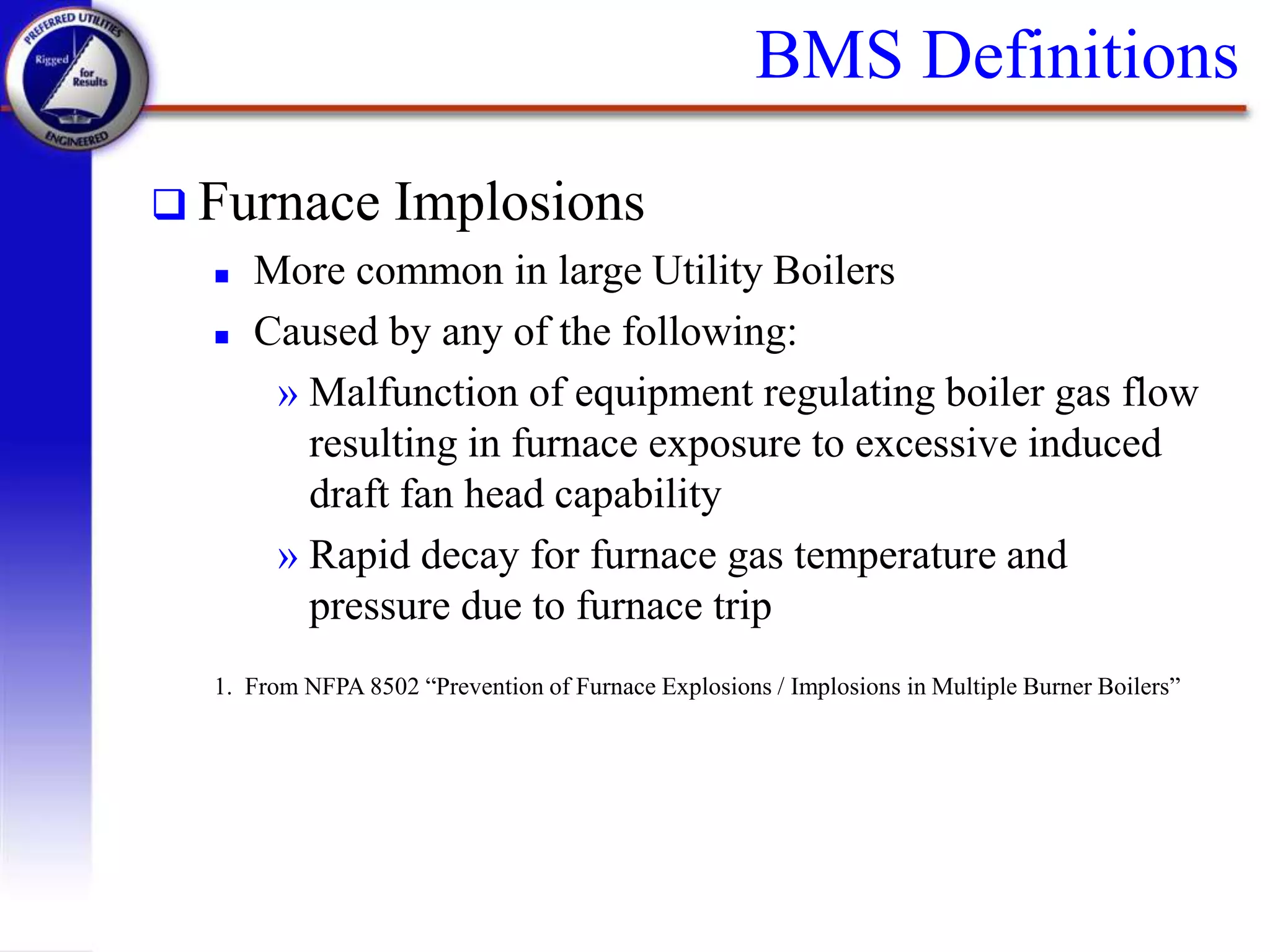 PREFERRED UTILITIES
Rigged for Results
ENGINEERED

BMS Definitions

❑ Furnace Implosions

▪ More common in large Utility Boilers

▪ Caused by any of the following:

» Malfunction of equipment regulating boiler gas flow resulting in furnace exposure to excessive induced draft fan head capability

» Rapid decay for furnace gas temperature and pressure due to furnace trip

1. From NFPA 8502 “Prevention of Furnace Explosions / Implosions in Multiple Burner Boilers”